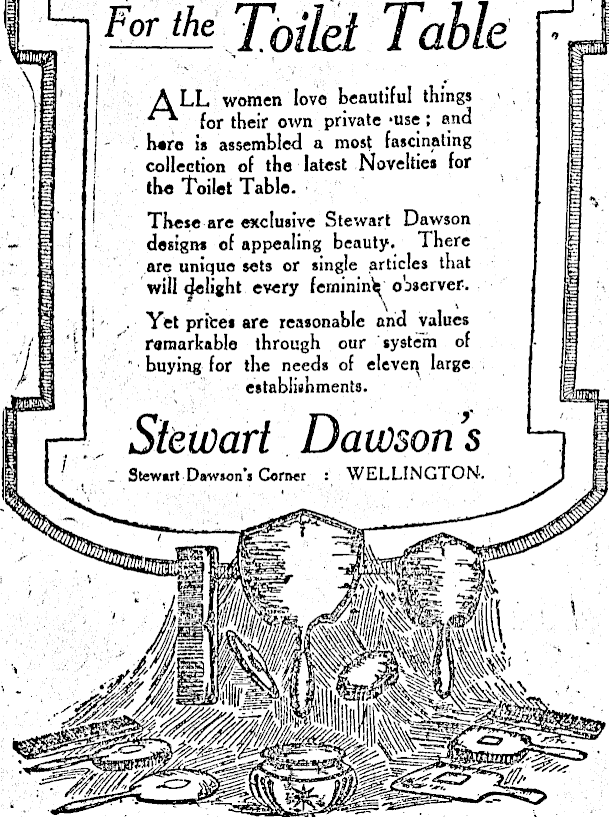 For the Toilet Table

ALL women love beautiful things for their own private use; and here is assembled a most fascinating collection of the latest Novelties for the Toilet Table.

These are exclusive Stewart Dawson designs of appealing beauty. There are unique sets or single articles that will delight every feminine observer.

Yet prices are reasonable and values remarkable through our system of buying for the needs of eleven large establishments.

Stewart Dawson's

Stewart Dawson's Corner : WELLINGTON.